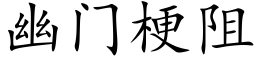 幽门梗阻